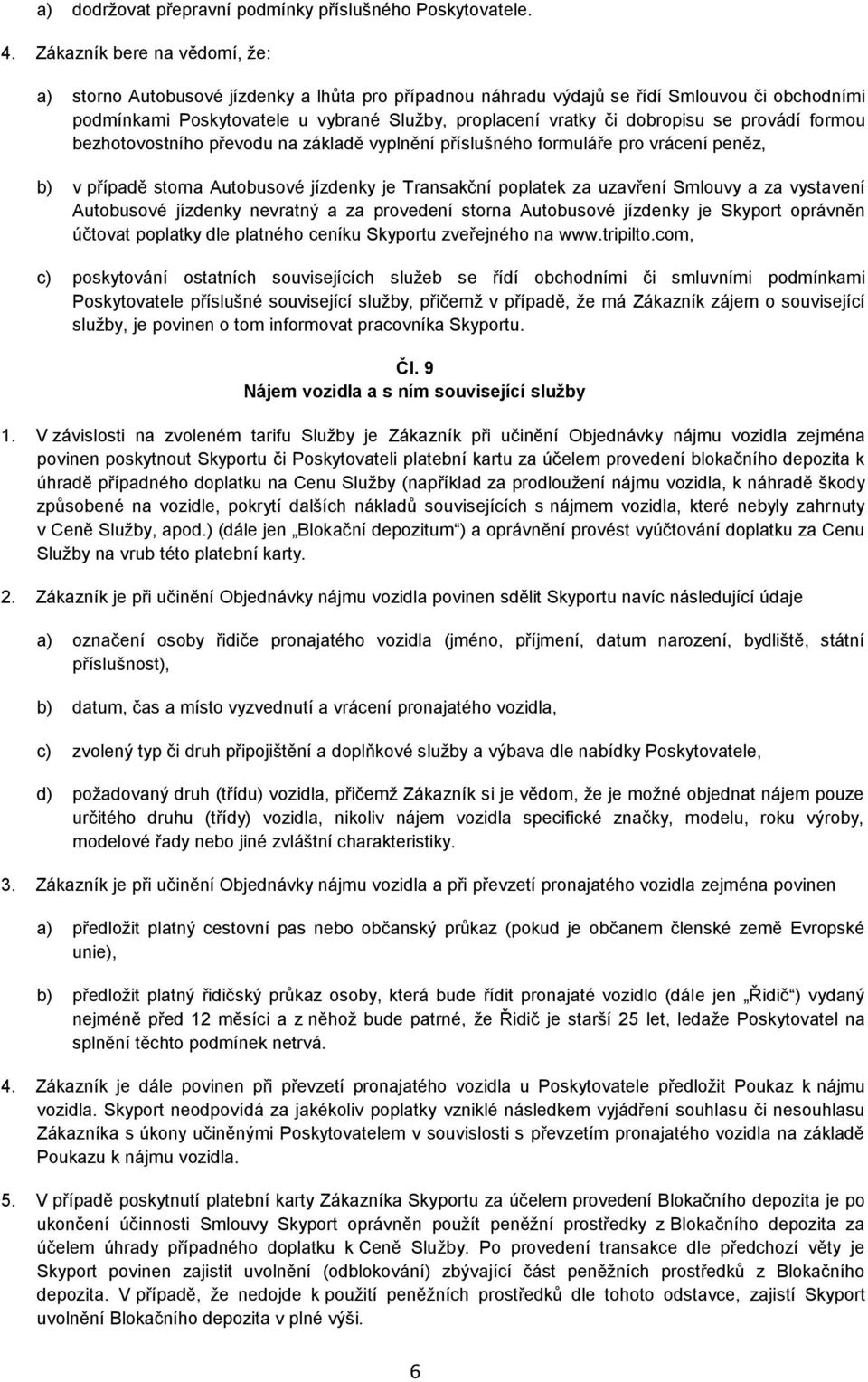 a) dodržovat přepravní podmínky příslušného Poskytovatele.

4. Zákazník bere na vědomí, že:

a) storno Autobusové jízdenky a lhůta pro případnou náhradu výdajů se řídí Smlouvou či obchodními podmínkami Poskytovatele u vybrané Služby, proplacení vratky či dobropisu se provádí formou bezhotovostního převodu na základě vyplnění příslušného formuláře pro vrácení peněz,

b) v případě storna Autobusové jízdenky je Transakční poplatek za uzavření Smlouvy a za vystavení Autobusové jízdenky nevratný a za provedení storna Autobusové jízdenky je Skyport oprávněn účtovat poplatky dle platného ceníku Skyportu zveřejného na www.tripilto.com,

c) poskytování ostatních souvisejících služeb se řídí obchodními či smluvními podmínkami Poskytovatele příslušné související služby, přičemž v případě, že má Zákazník zájem o související služby, je povinen o tom informovat pracovníka Skyportu.

Čl. 9
Nájem vozidla a s ním související služby

1. V závislosti na zvoleném tarifu Služby je Zákazník při učinění Objednávky nájmu vozidla zejména povinen poskytnout Skyportu či Poskytovateli platební kartu za účelem provedení blokačního depozita k úhradě případného doplatku na Cenu Služby (například za prodloužení nájmu vozidla, k náhradě škody způsobené na vozidle, pokrytí dalších nákladů souvisejících s nájmem vozidla, které nebyly zahrnuty v Ceně Služby, apod.) (dále jen „Blokační depozitum“) a oprávnění provést vyúčtování doplatku za Cenu Služby na vrub této platební karty.

2. Zákazník je při učinění Objednávky nájmu vozidla povinen sdělit Skyportu navíc následující údaje

a) označení osoby řidiče pronajatého vozidla (jméno, příjmení, datum narození, bydliště, státní příslušnost),

b) datum, čas a místo vyzvednutí a vrácení pronajatého vozidla,

c) zvolený typ či druh připojištění a doplňkové služby a výbava dle nabídky Poskytovatele,

d) požadovaný druh (třídu) vozidla, přičemž Zákazník si je vědom, že je možné objednat nájem pouze určitého druhu (třídy) vozidla, nikoliv nájem vozidla specifické značky, modelu, roku výroby, modelové řady nebo jiné zvláštní charakteristiky.

3. Zákazník je při učinění Objednávky nájmu vozidla a při převzetí pronajatého vozidla zejména povinen

a) předložit platný cestovní pas nebo občanský průkaz (pokud je občanem členské země Evropské unie),

b) předložit platný řidičský průkaz osoby, která bude řídit pronajaté vozidlo (dále jen „Řidič“) vydaný nejméně před 12 měsíci a z něhož bude patrné, že Řidič je starší 25 let, ledaže Poskytovatel na splnění těchto podmínek netrvá.

4. Zákazník je dále povinen při převzetí pronajatého vozidla u Poskytovatele předložit Poukaz k nájmu vozidla. Skyport neodpovídá za jakékoliv poplatky vzniklé následkem vyjádření souhlasu či nesouhlasu Zákazníka s úkony učiněnými Poskytovatelem v souvislosti s převzetím pronajatého vozidla na základě Poukazu k nájmu vozidla.

5. V případě poskytnutí platební karty Zákazníka Skyportu za účelem provedení Blokačního depozita je po ukončení účinnosti Smlouvy Skyport oprávněn použít peněžní prostředky z Blokačního depozita za účelem úhrady případného doplatku k Ceně Služby. Po provedení transakce dle předchozí věty je Skyport povinen zajistit uvolnění (odblokování) zbývající část peněžních prostředků z Blokačního depozita. V případě, že nedojde k použití peněžních prostředků dle tohoto odstavce, zajistí Skyport uvolnění Blokačního depozita v plné výši.

6